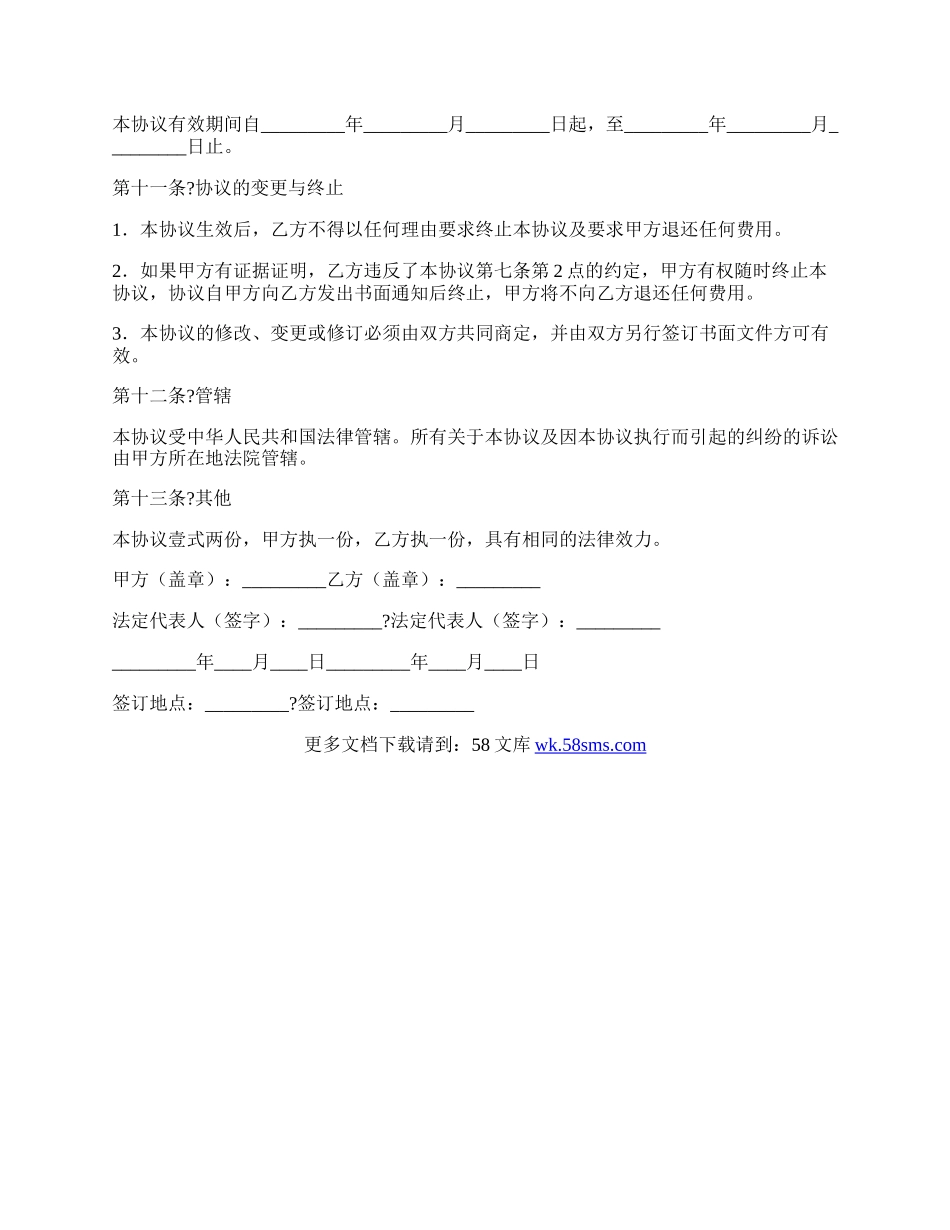 本协议有效期间自_________年_________月_________日起，至_________年_________月_________日止。

第十一条?协议的变更与终止

1．本协议生效后，乙方不得以任何理由要求终止本协议及要求甲方退还任何费用。

2．如果甲方有证据证明，乙方违反了本协议第七条第2点的约定，甲方有权随时终止本协议，协议自甲方向乙方发出书面通知后终止，甲方将不向乙方退还任何费用。

3．本协议的修改、变更或修订必须由双方共同商定，并由双方另行签订书面文件方可有效。

第十二条?管辖

本协议受中华人民共和国法律管辖。所有关于本协议及因本协议执行而引起的纠纷的诉讼由甲方所在地法院管辖。

第十三条?其他

本协议壹式两份，甲方执一份，乙方执一份，具有相同的法律效力。

甲方（盖章）：_________乙方（盖章）：_________

法定代表人（签字）：_________?法定代表人（签字）：_________

_________年____月____日_________年____月____日

签订地点：_________?签订地点：_________

更多文档下载请到：58文库 wk.58sms.com